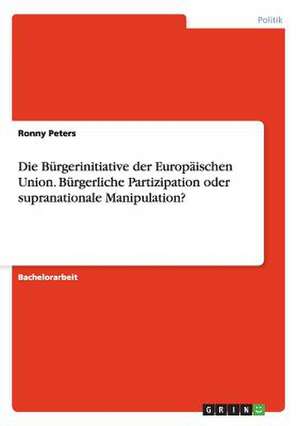 Politik

Ronny Peters

Die Bürgerinitiative der Europäischen Union. Bürgerliche Partizipation oder supranationale Manipulation?

Bachelorarbeit

GRIN